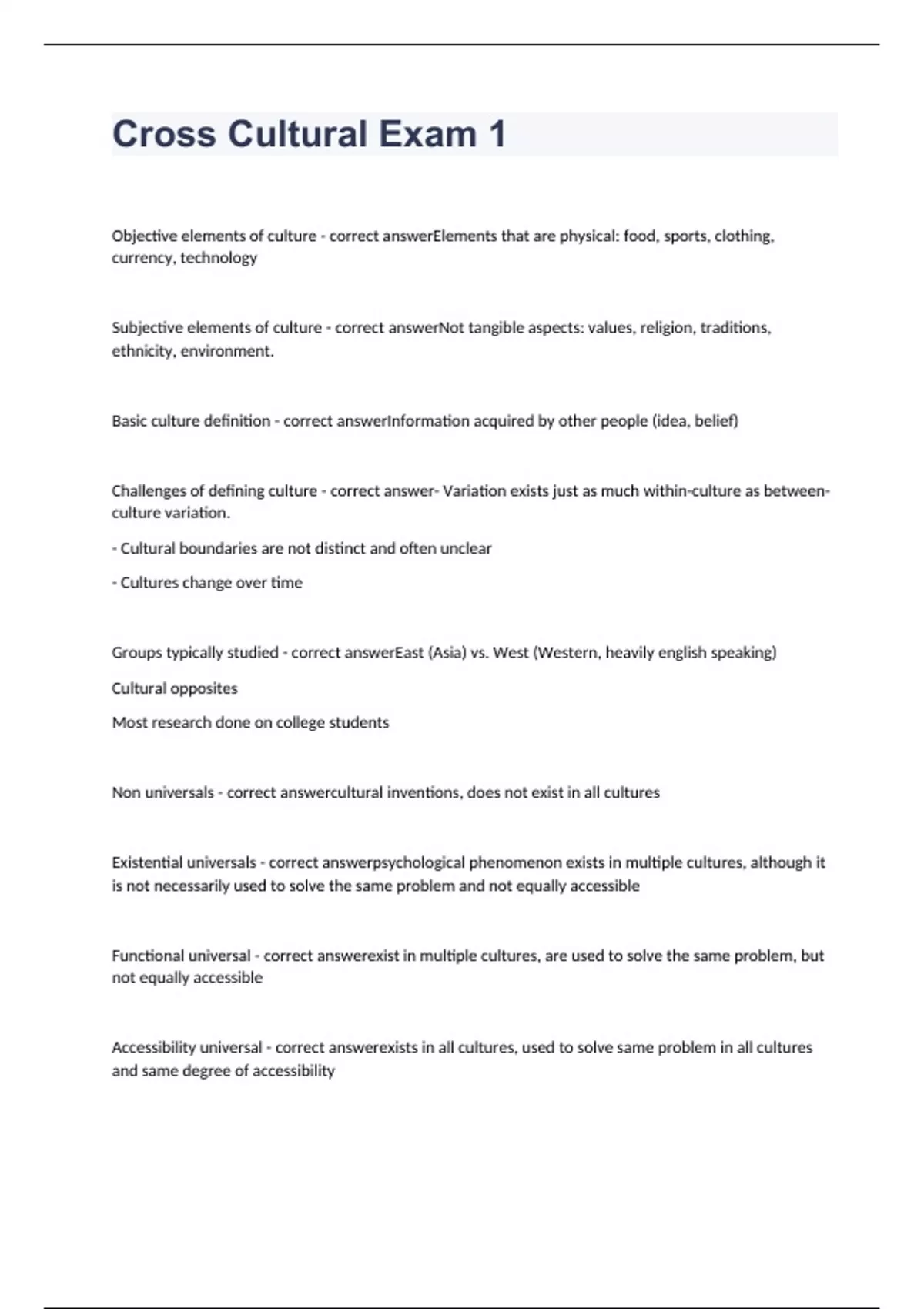 Cross Cultural Exam 1

Objective elements of culture - correct answerElements that are physical: food, sports, clothing, currency, technology

Subjective elements of culture - correct answerNot tangible aspects: values, religion, traditions, ethnicity, environment.

Basic culture definition - correct answerInformation acquired by other people (idea, belief)

Challenges of defining culture - correct answer- Variation exists just as much within-culture as between-culture variation.

- Cultural boundaries are not distinct and often unclear

- Cultures change over time

Groups typically studied - correct answerEast (Asia) vs. West (Western, heavily english speaking)

Cultural opposites

Most research done on college students

Non universals - correct answercultural inventions, does not exist in all cultures

Existential universals - correct answerpsychological phenomenon exists in multiple cultures, although it is not necessarily used to solve the same problem and not equally accessible

Functional universal - correct answerexist in multiple cultures, are used to solve the same problem, but not equally accessible

Accessibility universal - correct answerexists in all cultures, used to solve same problem in all cultures and same degree of accessibility